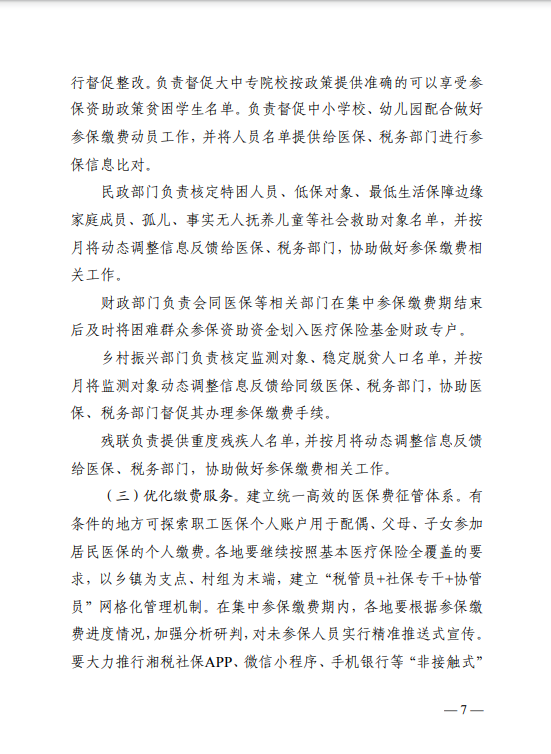 行督促整改。负责督促大中专院校按政策提供准确的可以享受参保资助政策贫困学生名单。负责督促中小学校、幼儿园配合做好参保缴费动员工作，并将人员名单提供给医保、税务部门进行参保信息比对。

民政部门负责核定特困人员、低保对象、最低生活保障边缘家庭成员、孤儿、事实无人抚养儿童等社会救助对象名单，并按月将动态调整信息反馈给医保、税务部门，协助做好参保缴费相关工作。

财政部门负责会同医保等相关部门在集中参保缴费期结束后及时将困难群众参保资助资金划入医疗保险基金财政专户。

乡村振兴部门负责核定监测对象、稳定脱贫人口名单，并按月将监测对象动态调整信息反馈给同级医保、税务部门，协助医保、税务部门督促其办理参保缴费手续。

残联负责提供重度残疾人名单，并按月将动态调整信息反馈给医保、税务部门，协助做好参保缴费相关工作。

（三）优化缴费服务。建立统一高效的医保费征管体系。有条件的地方可探索职工医保个人账户用于配偶、父母、子女参加居民医保的个人缴费。各地要继续按照基本医疗保险全覆盖的要求，以乡镇为支点、村组为末端，建立“税管员+社保专干+协管员”网格化管理机制。在集中参保缴费期内，各地要根据参保缴费进度情况，加强分析研判，对未参保人员实行精准推送式宣传。要大力推行湘税社保APP、微信小程序、手机银行等“非接触式”

—7—